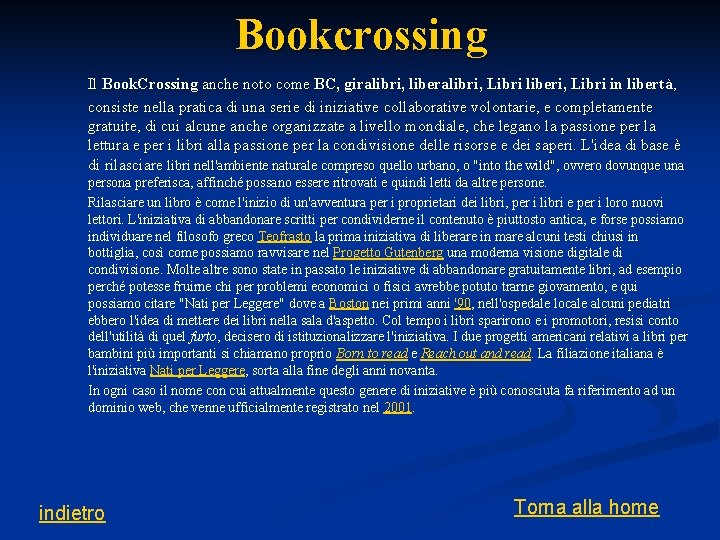 Bookcrossing

Il BookCrossing anche noto come BC, giralibri, liberalibri, Libri liberi, Libri in libertà, consiste nella pratica di una serie di iniziative collaborative volontarie, e completamente gratuite, di cui alcune anche organizzate a livello mondiale, che legano la passione per la lettura e per i libri alla passione per la condivisione delle risorse e dei saperi. L'idea di base è di rilasciare libri nell'ambiente naturale compreso quello urbano, o "into the wild", ovvero dovunque una persona preferisca, affinché possano essere ritrovati e quindi letti da altre persone.

Rilasciare un libro è come l'inizio di un'avventura per i proprietari dei libri, per i libri e per i loro nuovi lettori. L'iniziativa di abbandonare scritti per condividerne il contenuto è piuttosto antica, e forse possiamo individuare nel filosofo greco Teofrasto la prima iniziativa di liberare in mare alcuni testi chiusi in bottiglia, così come possiamo ravvisare nel Progetto Gutenberg una moderna visione digitale di condivisione. Molte altre sono state in passato le iniziative di abbandonare gratuitamente libri, ad esempio perché potesse fruirne chi per problemi economici o fisici avrebbe potuto trarne giovamento, e qui possiamo citare "Nati per Leggere" dove a Boston nei primi anni '90, nell'ospedale locale alcuni pediatri ebbero l'idea di mettere dei libri nella sala d'aspetto. Col tempo i libri sparirono e i promotori, resisi conto dell'utilità di quel furto, decisero di istituzionalizzare l'iniziativa. I due progetti americani relativi a libri per bambini più importanti si chiamano proprio Born to read e Reach out and read. La filiazione italiana è l'iniziativa Nati per Leggere, sorta alla fine degli anni novanta.

In ogni caso il nome con cui attualmente questo genere di iniziative è più conosciuta fa riferimento ad un dominio web, che venne ufficialmente registrato nel 2001.

indietro

Torna alla home